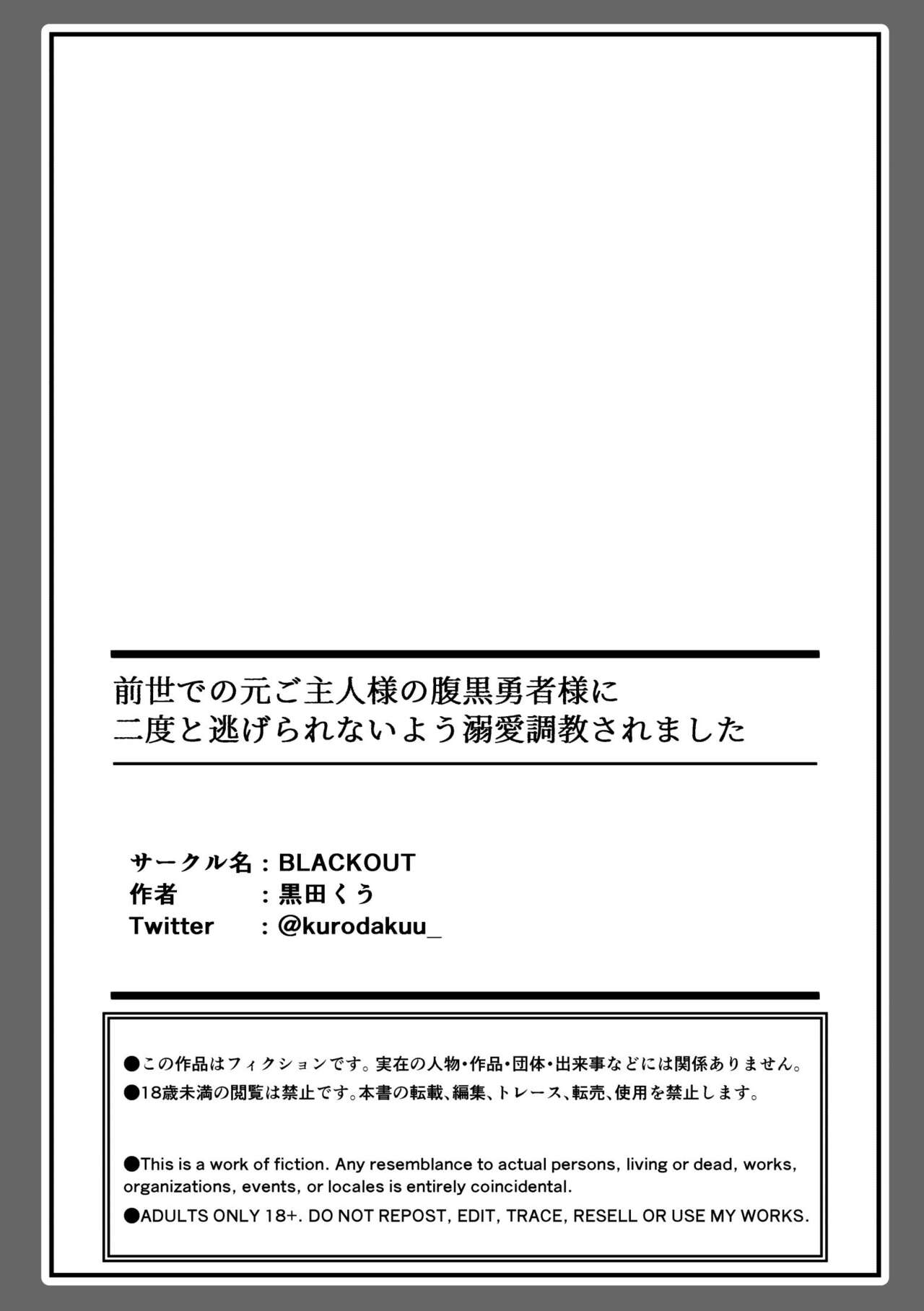 前世での元ご主人様の腹黒勇者様に
二度と逃げられないよう溺愛調教されました

サークル名 : BLACKOUT
作者 : 黒田くう
Twitter : @kurodakuu_

●この作品はフィクションです。実在の人物・作品・団体・出来事などには関係ありません。
●18歳未満の閲覧は禁止です。本書の転載、編集、トレース、転売、使用を禁止します。

●This is a work of fiction. Any resemblance to actual persons, living or dead, works, organizations, events, or locales is entirely coincidental.
●ADULTS ONLY 18+. DO NOT REPOST, EDIT, TRACE, RESELL OR USE MY WORKS.